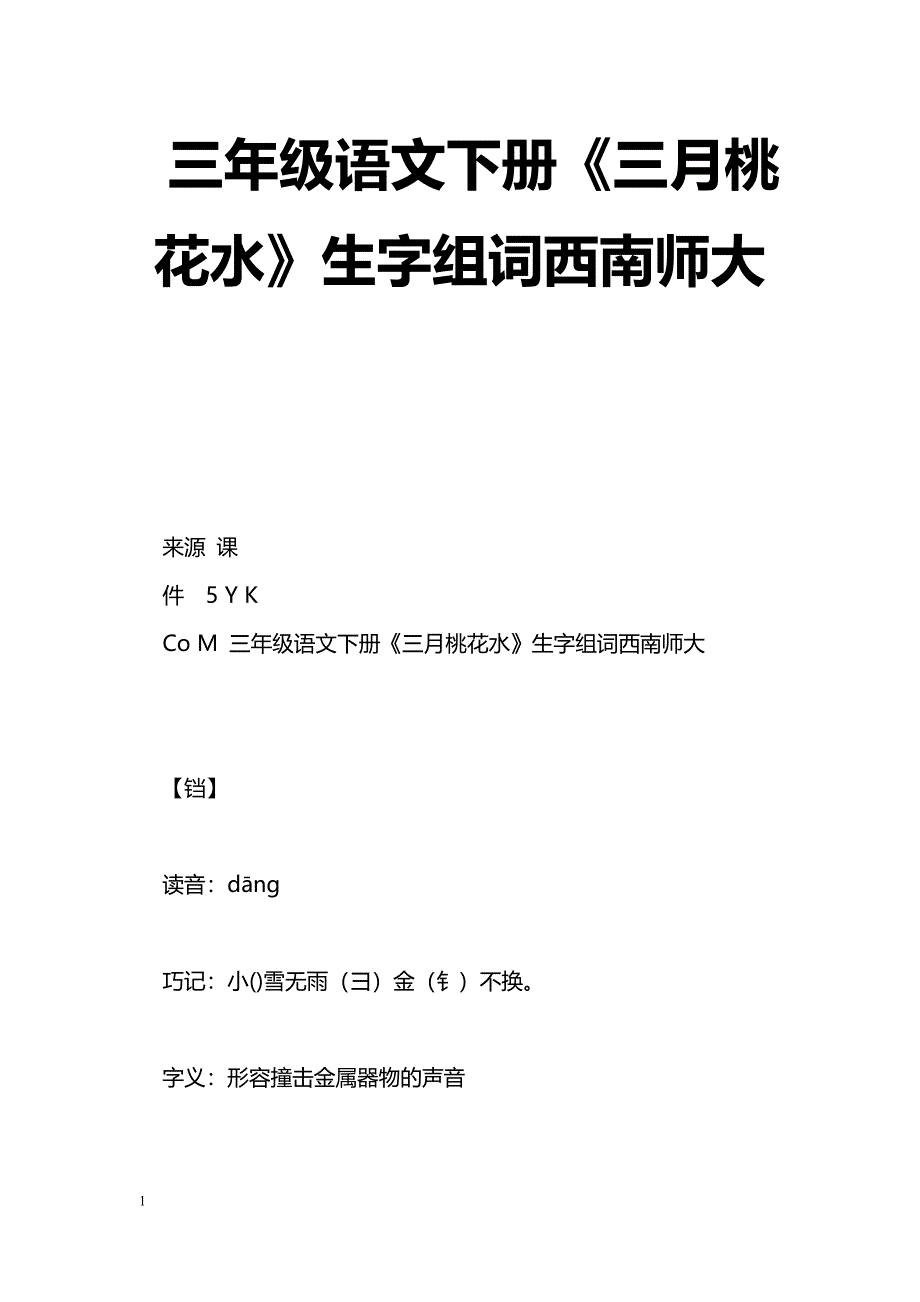 三年级语文下册《三月桃花水》生字组词西南师大

来源 课
件 5 Y K
Co M 三年级语文下册《三月桃花水》生字组词西南师大

【铛】

读音：dāng

巧记：小()雪无雨（彐）金（钅）不换。

字义：形容撞击金属器物的声音

1